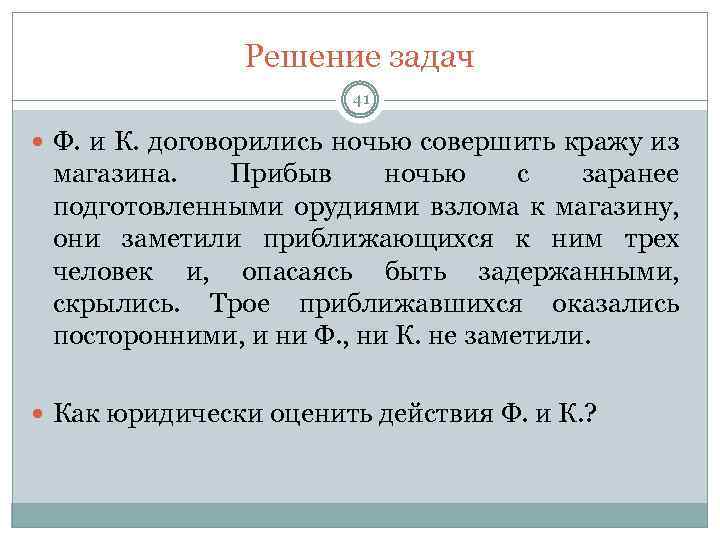 Решение задач

41

Ф. и К. договорились ночью совершить кражу из магазина. Прибыв ночью с заранее подготовленными орудиями взлома к магазину, они заметили приближающихся к ним трех человек и, опасаясь быть задержанными, скрылись. Трое приближавшихся оказались посторонними, и ни Ф., ни К. не заметили.

Как юридически оценить действия Ф. и К.?